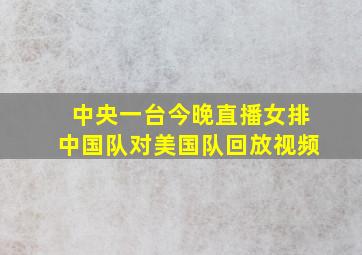 中央一台今晚直播女排
中国队对美国队回放视频